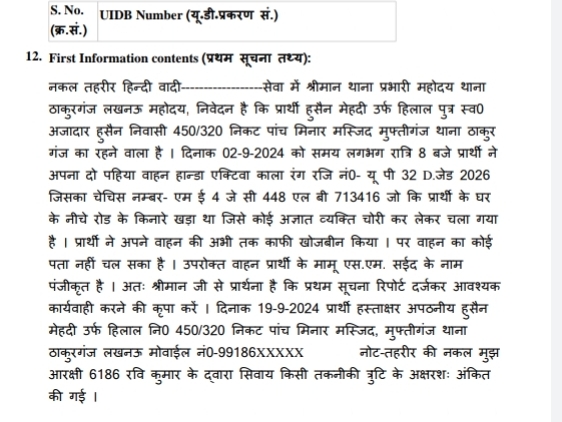 | S. No. (क्र.सं.) | UIDB Number (यू.डी.प्रकरण सं.) |
|---|---|

12. First Information contents (प्रथम सूचना तथ्य):

नकल तहरीर हिन्दी वादी-----------------सेवा में श्रीमान थाना प्रभारी महोदय थाना ठाकुरगंज लखनऊ महोदय, निवेदन है कि प्रार्थी हुसैन मेहदी उर्फ हिलाल पुत्र स्व0 अजादार हुसैन निवासी 450/320 निकट पांच मिनार मस्जिद मुफ्तीगंज थाना ठाकुर गंज का रहने वाला है । दिनाक 02-9-2024 को समय लगभग रात्रि 8 बजे प्रार्थी ने अपना दो पहिया वाहन हान्डा एक्टिवा काला रंग रजि नं0- यू पी 32 D.जेड 2026 जिसका चेचिस नम्बर- एम ई 4 जे सी 448 एल बी 713416 जो कि प्रार्थी के घर के नीचे रोड के किनारे खड़ा था जिसे कोई अज्ञात व्यक्ति चोरी कर लेकर चला गया है । प्रार्थी ने अपने वाहन की अभी तक काफी खोजबीन किया । पर वाहन का कोई पता नहीं चल सका है । उपरोक्त वाहन प्रार्थी के मामू एस.एम. सईद के नाम पंजीकृत है । अतः श्रीमान जी से प्रार्थना है कि प्रथम सूचना रिपोर्ट दर्जकर आवश्यक कार्यवाही करने की कृपा करें । दिनाक 19-9-2024 प्रार्थी हस्ताक्षर अपठनीय हुसैन मेहदी उर्फ हिलाल नि0 450/320 निकट पांच मिनार मस्जिद, मुफ्तीगंज थाना ठाकुरगंज लखनऊ मोवाईल नं0-99186XXXXX नोट-तहरीर की नकल मुझ आरक्षी 6186 रवि कुमार के द्वारा सिवाय किसी तकनीकी त्रुटि के अक्षरशः अंकित की गई ।